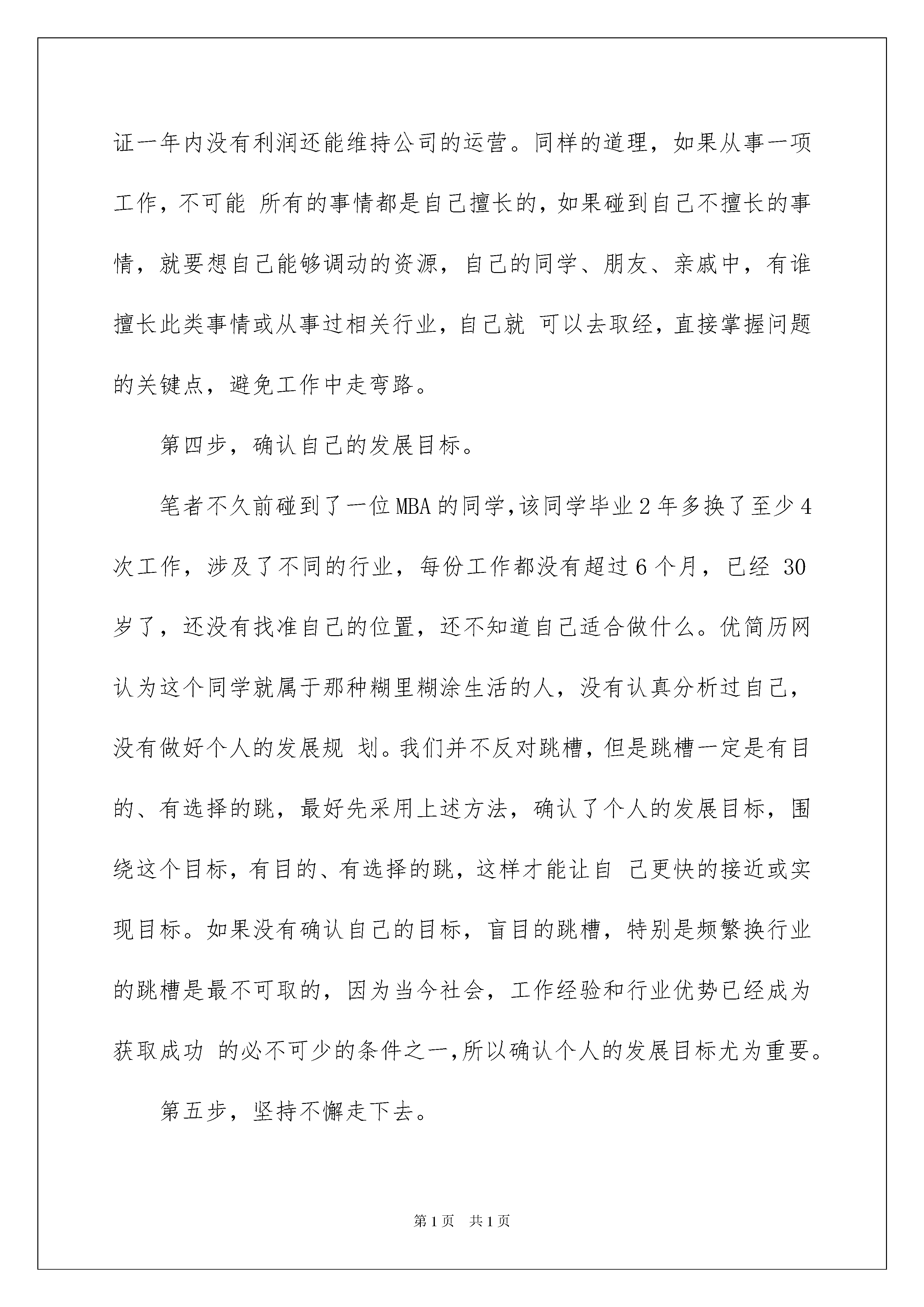 证一年内没有利润还能维持公司的运营。同样的道理，如果从事一项工作，不可能 所有的事情都是自己擅长的，如果碰到自己不擅长的事情，就要想自己能够调动的资源，自己的同学、朋友、亲戚中，有谁擅长此类事情或从事过相关行业，自己就 可以去取经，直接掌握问题的关键点，避免工作中走弯路。

第四步，确认自己的发展目标。

笔者不久前碰到了一位MBA的同学，该同学毕业2年多换了至少4次工作，涉及了不同的行业，每份工作都没有超过6个月，已经 30岁了，还没有找准自己的位置，还不知道自己适合做什么。优简历网认为这个同学就属于那种糊里糊涂生活的人，没有认真分析过自己，没有做好个人的发展规 划。我们并不反对跳槽，但是跳槽一定是有目的、有选择的跳，最好先采用上述方法，确认了个人的发展目标，围绕这个目标，有目的、有选择的跳，这样才能让自 己更快的接近或实现目标。如果没有确认自己的目标，盲目的跳槽，特别是频繁换行业的跳槽是最不可取的，因为当今社会，工作经验和行业优势已经成为获取成功 的必不可少的条件之一，所以确认个人的发展目标尤为重要。

第五步，坚持不懈走下去。

第1页 共1页